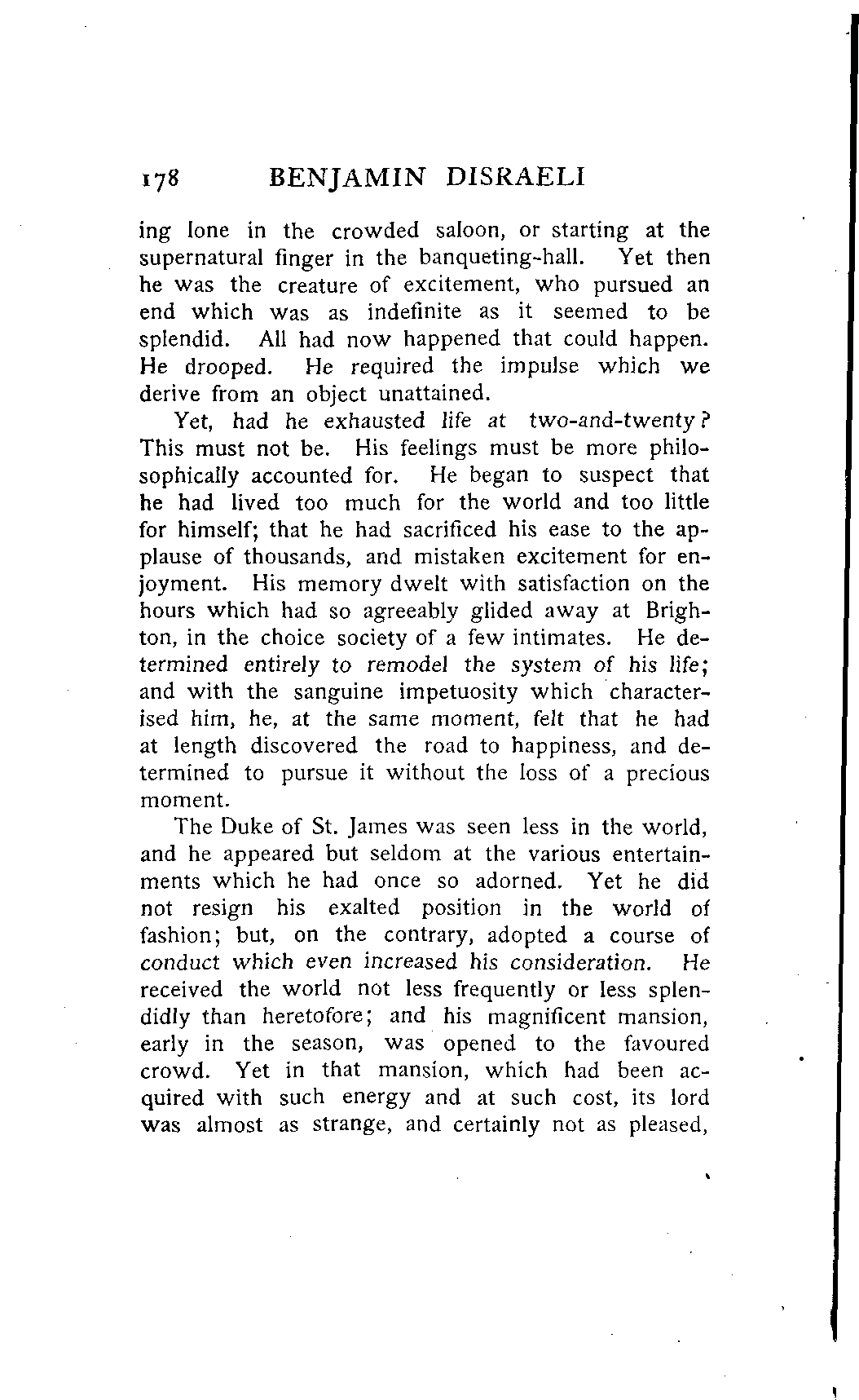 178 BENJAMIN DISRAELI

ing lone in the crowded saloon, or starting at the supernatural finger in the banqueting-hall. Yet then he was the creature of excitement, who pursued an end which was as indefinite as it seemed to be splendid. All had now happened that could happen. He drooped. He required the impulse which we derive from an object unattained.

Yet, had he exhausted life at two-and-twenty? This must not be. His feelings must be more philosophically accounted for. He began to suspect that he had lived too much for the world and too little for himself; that he had sacrificed his ease to the applause of thousands, and mistaken excitement for enjoyment. His memory dwelt with satisfaction on the hours which had so agreeably glided away at Brighton, in the choice society of a few intimates. He determined entirely to remodel the system of his life; and with the sanguine impetuosity which characterised him, he, at the same moment, felt that he had at length discovered the road to happiness, and determined to pursue it without the loss of a precious moment.

The Duke of St. James was seen less in the world, and he appeared but seldom at the various entertainments which he had once so adorned. Yet he did not resign his exalted position in the world of fashion; but, on the contrary, adopted a course of conduct which even increased his consideration. He received the world not less frequently or less splendidly than heretofore; and his magnificent mansion, early in the season, was opened to the favoured crowd. Yet in that mansion, which had been acquired with such energy and at such cost, its lord was almost as strange, and certainly not as pleased,